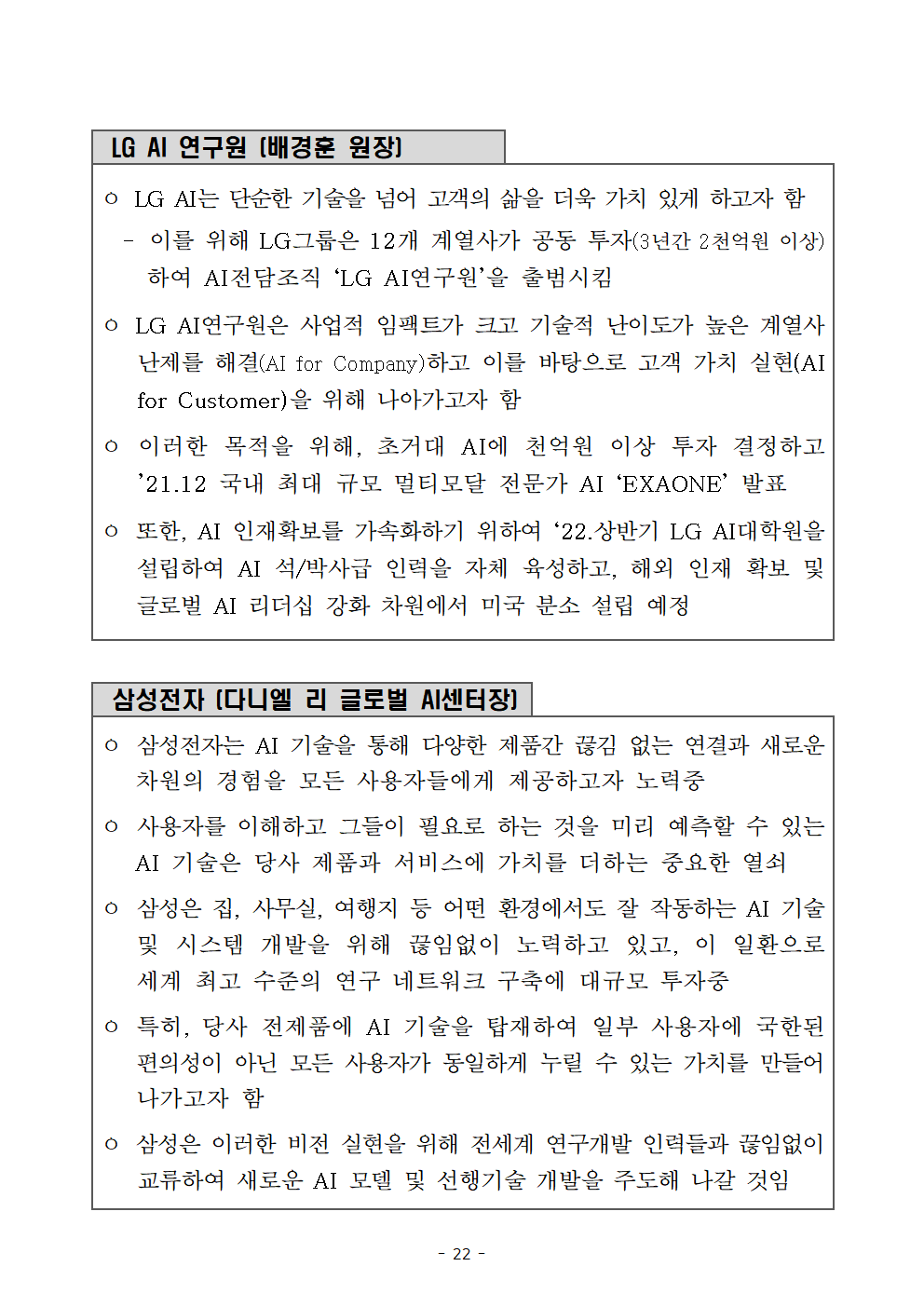 LG AI 연구원 (배경훈 원장)

ㅇ LG AI는 단순한 기술을 넘어 고객의 삶을 더욱 가치 있게 하고자 함

- 이를 위해 LG그룹은 12개 계열사가 공동 투자(3년간 2천억원 이상)하여 AI전담조직 'LG AI연구원'을 출범시킴

ㅇ LG AI연구원은 사업적 임팩트가 크고 기술적 난이도가 높은 계열사 난제를 해결(AI for Company)하고 이를 바탕으로 고객 가치 실현(AI for Customer)을 위해 나아가고자 함

ㅇ 이러한 목적을 위해, 초거대 AI에 천억원 이상 투자 결정하고 '21.12 국내 최대 규모 멀티모달 전문가 AI 'EXAONE' 발표

ㅇ 또한, AI 인재확보를 가속화하기 위하여 '22.상반기 LG AI대학원을 설립하여 AI 석/박사급 인력을 자체 육성하고, 해외 인재 확보 및 글로벌 AI 리더십 강화 차원에서 미국 분소 설립 예정

삼성전자 (다니엘 리 글로벌 AI센터장)

ㅇ 삼성전자는 AI 기술을 통해 다양한 제품간 끊김 없는 연결과 새로운 차원의 경험을 모든 사용자들에게 제공하고자 노력중

ㅇ 사용자를 이해하고 그들이 필요로 하는 것을 미리 예측할 수 있는 AI 기술은 당사 제품과 서비스에 가치를 더하는 중요한 열쇠

ㅇ 삼성은 집, 사무실, 여행지 등 어떤 환경에서도 잘 작동하는 AI 기술 및 시스템 개발을 위해 끊임없이 노력하고 있고, 이 일환으로 세계 최고 수준의 연구 네트워크 구축에 대규모 투자중

ㅇ 특히, 당사 전제품에 AI 기술을 탑재하여 일부 사용자에 국한된 편의성이 아닌 모든 사용자가 동일하게 누릴 수 있는 가치를 만들어 나가고자 함

ㅇ 삼성은 이러한 비전 실현을 위해 전세계 연구개발 인력들과 끊임없이 교류하여 새로운 AI 모델 및 선행기술 개발을 주도해 나갈 것임

- 22 -